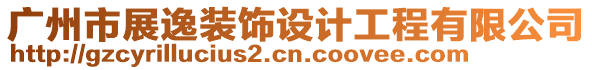 广州市展逸装饰设计工程有限公司
http://gzcyrillucius2.cn.coovee.com